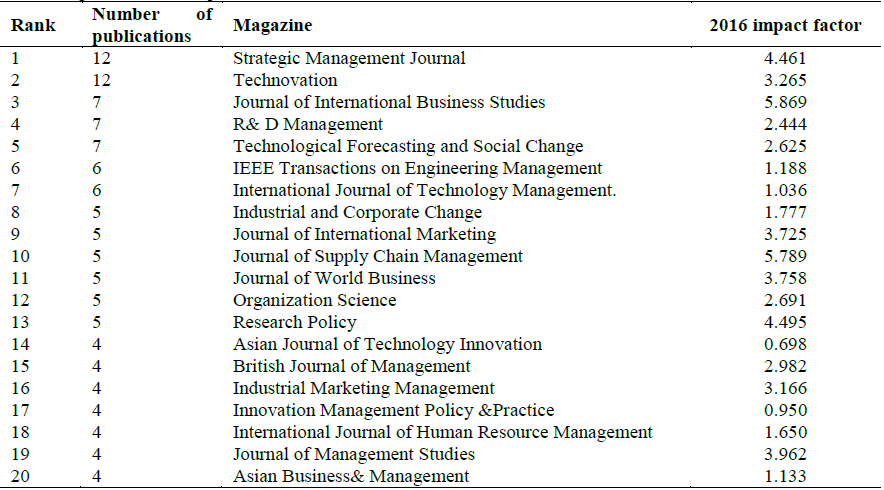 | Rank | Number of publications | Magazine | 2016 impact factor |
|---|---|---|---|
| 1 | 12 | Strategic Management Journal | 4.461 |
| 2 | 12 | Technovation | 3.265 |
| 3 | 7 | Journal of International Business Studies | 5.869 |
| 4 | 7 | R& D Management | 2.444 |
| 5 | 7 | Technological Forecasting and Social Change | 2.625 |
| 6 | 6 | IEEE Transactions on Engineering Management | 1.188 |
| 7 | 6 | International Journal of Technology Management. | 1.036 |
| 8 | 5 | Industrial and Corporate Change | 1.777 |
| 9 | 5 | Journal of International Marketing | 3.725 |
| 10 | 5 | Journal of Supply Chain Management | 5.789 |
| 11 | 5 | Journal of World Business | 3.758 |
| 12 | 5 | Organization Science | 2.691 |
| 13 | 5 | Research Policy | 4.495 |
| 14 | 4 | Asian Journal of Technology Innovation | 0.698 |
| 15 | 4 | British Journal of Management | 2.982 |
| 16 | 4 | Industrial Marketing Management | 3.166 |
| 17 | 4 | Innovation Management Policy &Practice | 0.950 |
| 18 | 4 | International Journal of Human Resource Management | 1.650 |
| 19 | 4 | Journal of Management Studies | 3.962 |
| 20 | 4 | Asian Business& Management | 1.133 |